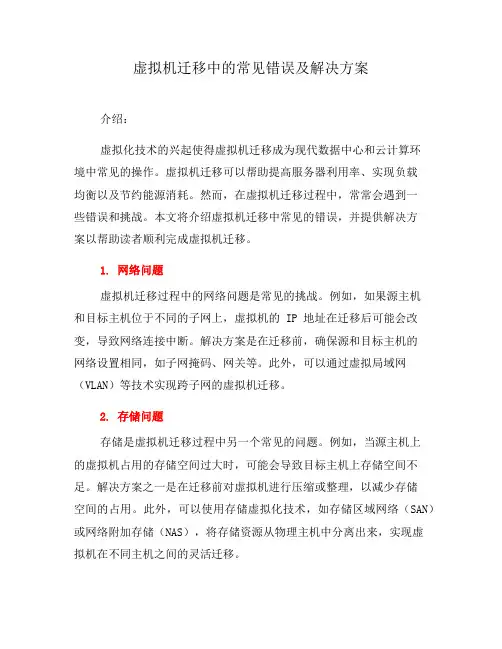 虚拟机迁移中的常见错误及解决方案

介绍：

虚拟化技术的兴起使得虚拟机迁移成为现代数据中心和云计算环境中常见的操作。虚拟机迁移可以帮助提高服务器利用率、实现负载均衡以及节约能源消耗。然而，在虚拟机迁移过程中，常常会遇到一些错误和挑战。本文将介绍虚拟机迁移中常见的错误，并提供解决方案以帮助读者顺利完成虚拟机迁移。

1. 网络问题

虚拟机迁移过程中的网络问题是常见的挑战。例如，如果源主机和目标主机位于不同的子网上，虚拟机的 IP 地址在迁移后可能会改变，导致网络连接中断。解决方案是在迁移前，确保源和目标主机的网络设置相同，如子网掩码、网关等。此外，可以通过虚拟局域网（VLAN）等技术实现跨子网的虚拟机迁移。

2. 存储问题

存储是虚拟机迁移过程中另一个常见的问题。例如，当源主机上的虚拟机占用的存储空间过大时，可能会导致目标主机上存储空间不足。解决方案之一是在迁移前对虚拟机进行压缩或整理，以减少存储空间的占用。此外，可以使用存储虚拟化技术，如存储区域网络（SAN）或网络附加存储（NAS），将存储资源从物理主机中分离出来，实现虚拟机在不同主机之间的灵活迁移。